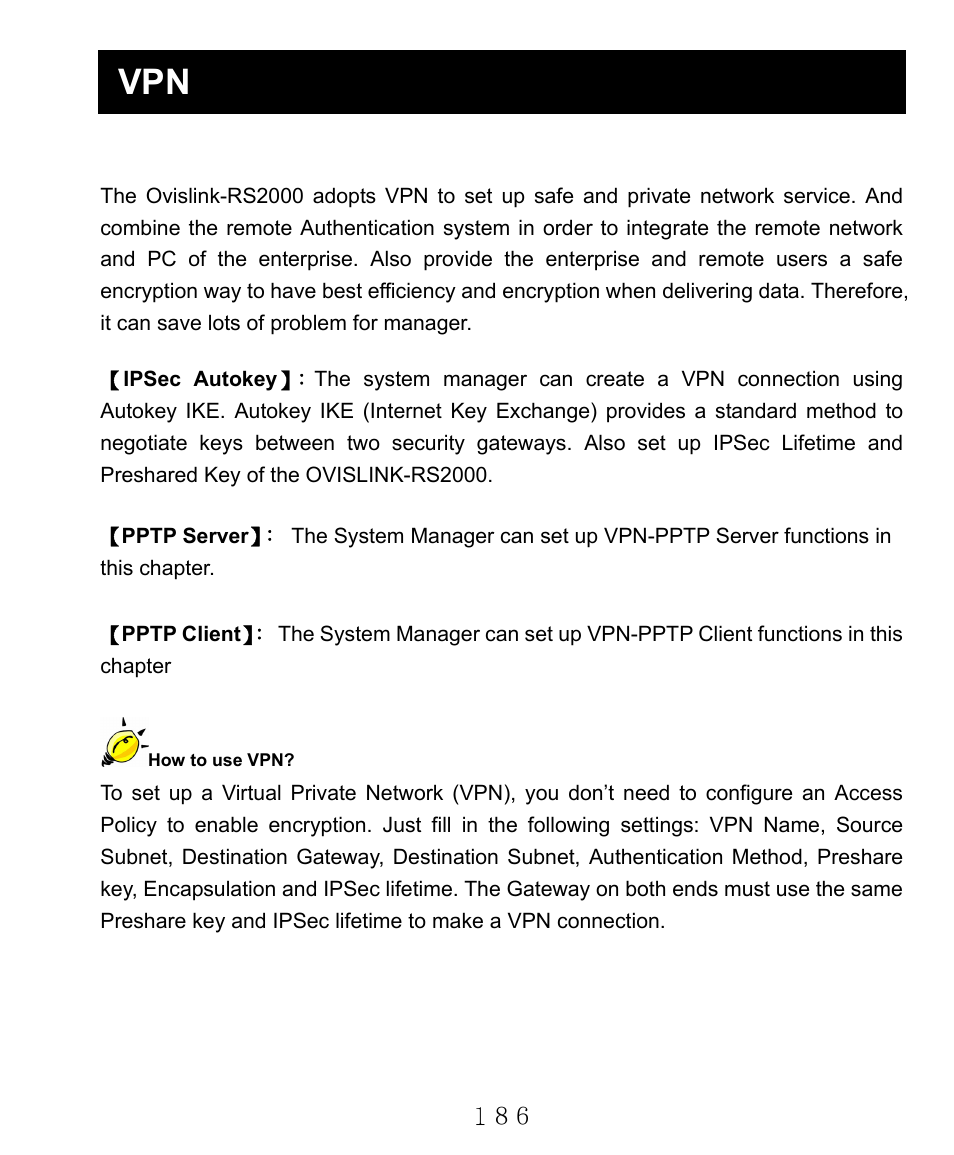 VPN

The Ovislink-RS2000 adopts VPN to set up safe and private network service. And combine the remote Authentication system in order to integrate the remote network and PC of the enterprise. Also provide the enterprise and remote users a safe encryption way to have best efficiency and encryption when delivering data. Therefore, it can save lots of problem for manager.

【IPSec Autokey】: The system manager can create a VPN connection using Autokey IKE. Autokey IKE (Internet Key Exchange) provides a standard method to negotiate keys between two security gateways. Also set up IPSec Lifetime and Preshared Key of the OVISLINK-RS2000.

【PPTP Server】: The System Manager can set up VPN-PPTP Server functions in this chapter.

【PPTP Client】: The System Manager can set up VPN-PPTP Client functions in this chapter

How to use VPN?

To set up a Virtual Private Network (VPN), you don't need to configure an Access Policy to enable encryption. Just fill in the following settings: VPN Name, Source Subnet, Destination Gateway, Destination Subnet, Authentication Method, Preshare key, Encapsulation and IPSec lifetime. The Gateway on both ends must use the same Preshare key and IPSec lifetime to make a VPN connection.

186